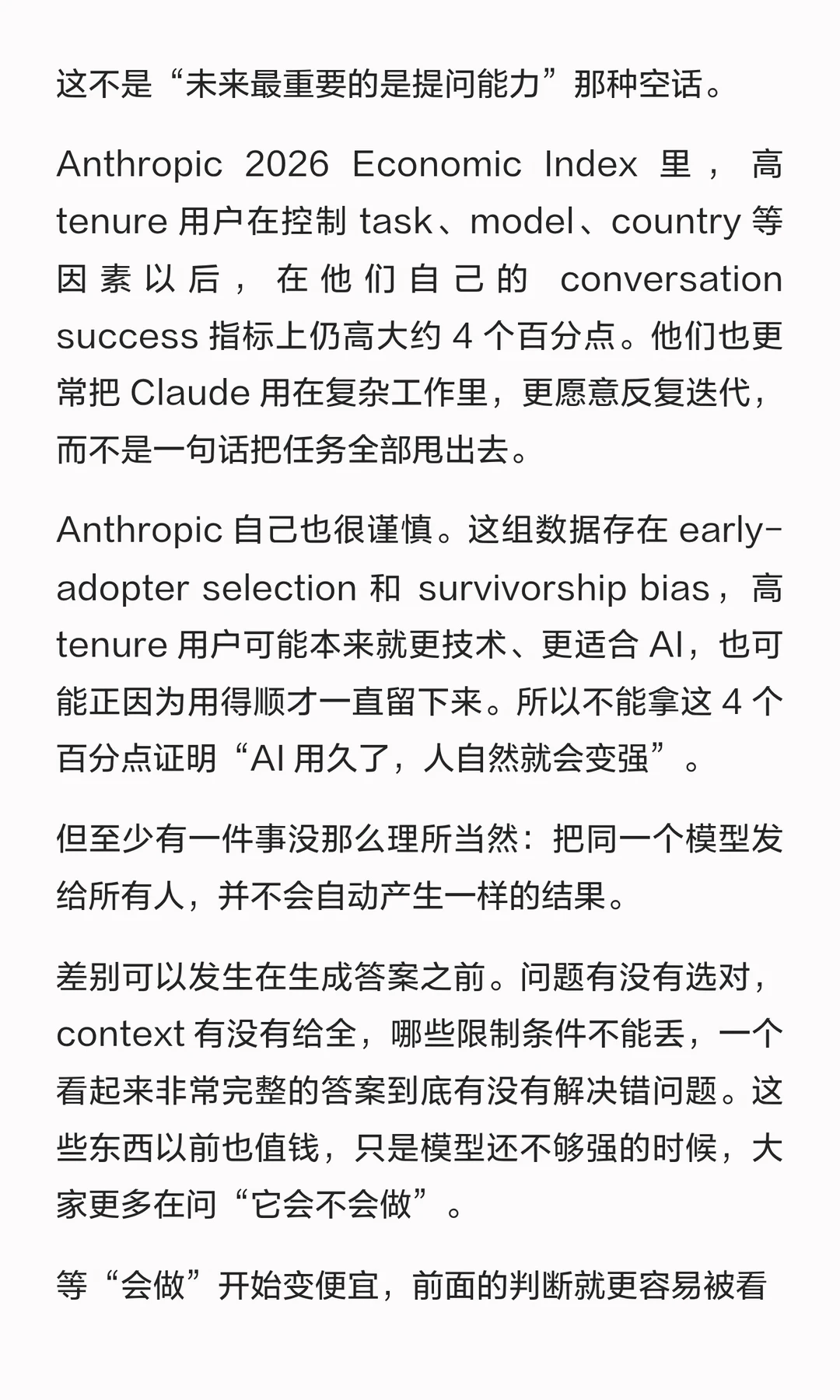 这不是“未来最重要的是提问能力”那种空话。

Anthropic 2026 Economic Index 里，高 tenure 用户在控制 task、model、country 等因素以后，在他们自己的 conversation success 指标上仍高大约 4 个百分点。他们也更常把 Claude 用在复杂工作里，更愿意反复迭代，而不是一句话把任务全部甩出去。

Anthropic 自己也很谨慎。这组数据存在 early-adopter selection 和 survivorship bias，高 tenure 用户可能本来就更技术、更适合 AI，也可能正因为用得顺才一直留下来。所以不能拿这 4 个百分点证明“AI 用久了，人自然就会变强”。

但至少有一件事没那么理所当然：把同一个模型发给所有人，并不会自动产生一样的结果。

差别可以发生在生成答案之前。问题有没有选对，context 有没有给全，哪些限制条件不能丢，一个看起来非常完整的答案到底有没有解决错问题。这些东西以前也值钱，只是模型还不够强的时候，大家更多在问“它会不会做”。

等“会做”开始变便宜，前面的判断就更容易被看